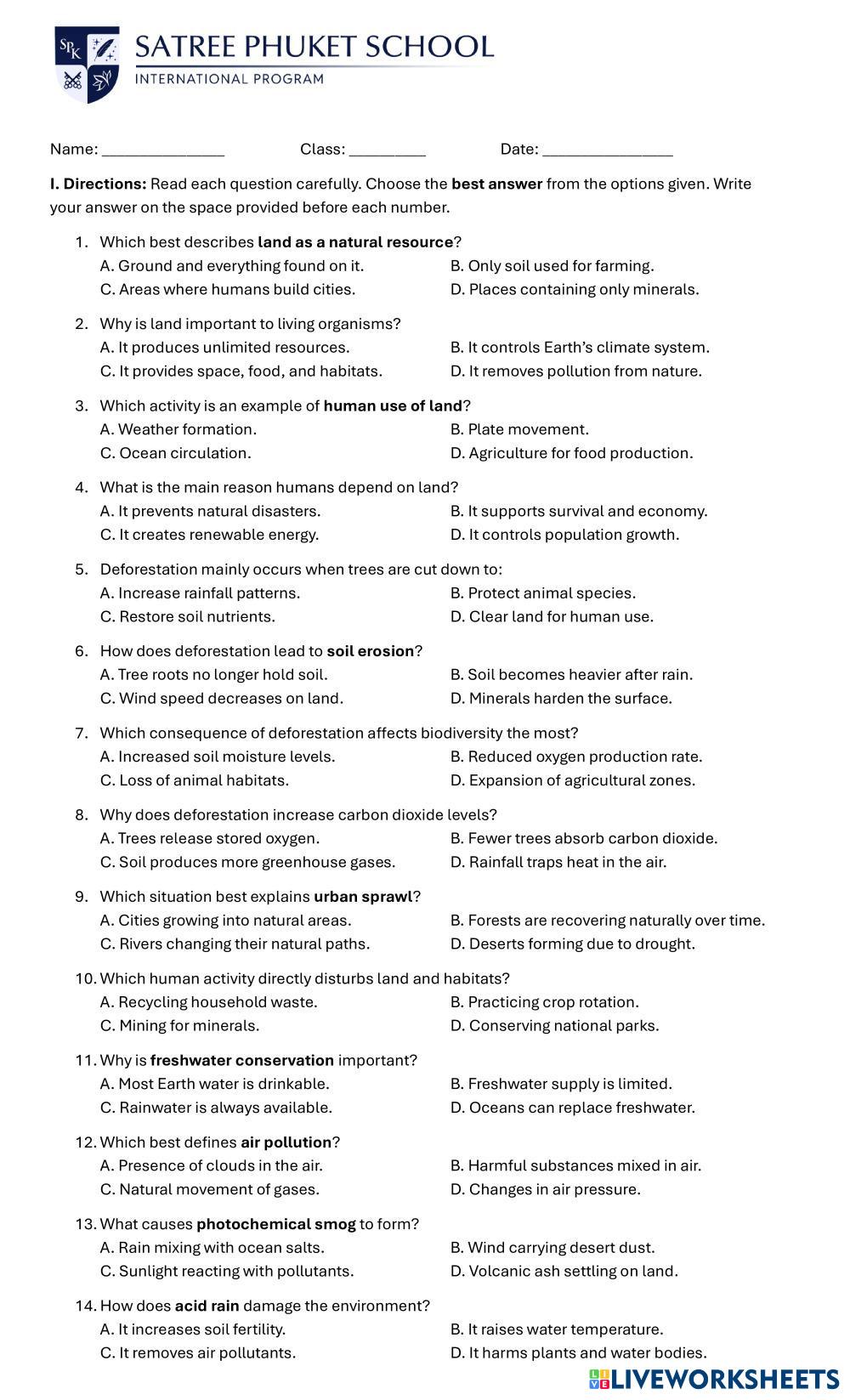 SPK

SATREE PHUKET SCHOOL
INTERNATIONAL PROGRAM

Name: _______________ Class: _________ Date: ________________

I. Directions: Read each question carefully. Choose the best answer from the options given. Write your answer on the space provided before each number.

1. Which best describes land as a natural resource?
A. Ground and everything found on it.
B. Only soil used for farming.
C. Areas where humans build cities.
D. Places containing only minerals.

2. Why is land important to living organisms?
A. It produces unlimited resources.
B. It controls Earth's climate system.
C. It provides space, food, and habitats.
D. It removes pollution from nature.

3. Which activity is an example of human use of land?
A. Weather formation.
B. Plate movement.
C. Ocean circulation.
D. Agriculture for food production.

4. What is the main reason humans depend on land?
A. It prevents natural disasters.
B. It supports survival and economy.
C. It creates renewable energy.
D. It controls population growth.

5. Deforestation mainly occurs when trees are cut down to:
A. Increase rainfall patterns.
B. Protect animal species.
C. Restore soil nutrients.
D. Clear land for human use.

6. How does deforestation lead to soil erosion?
A. Tree roots no longer hold soil.
B. Soil becomes heavier after rain.
C. Wind speed decreases on land.
D. Minerals harden the surface.

7. Which consequence of deforestation affects biodiversity the most?
A. Increased soil moisture levels.
B. Reduced oxygen production rate.
C. Loss of animal habitats.
D. Expansion of agricultural zones.

8. Why does deforestation increase carbon dioxide levels?
A. Trees release stored oxygen.
B. Fewer trees absorb carbon dioxide.
C. Soil produces more greenhouse gases.
D. Rainfall traps heat in the air.

9. Which situation best explains urban sprawl?
A. Cities growing into natural areas.
B. Forests are recovering naturally over time.
C. Rivers changing their natural paths.
D. Deserts forming due to drought.

10. Which human activity directly disturbs land and habitats?
A. Recycling household waste.
B. Practicing crop rotation.
C. Mining for minerals.
D. Conserving national parks.

11. Why is freshwater conservation important?
A. Most Earth water is drinkable.
B. Freshwater supply is limited.
C. Rainwater is always available.
D. Oceans can replace freshwater.

12. Which best defines air pollution?
A. Presence of clouds in the air.
B. Harmful substances mixed in air.
C. Natural movement of gases.
D. Changes in air pressure.

13. What causes photochemical smog to form?
A. Rain mixing with ocean salts.
B. Wind carrying desert dust.
C. Sunlight reacting with pollutants.
D. Volcanic ash settling on land.

14. How does acid rain damage the environment?
A. It increases soil fertility.
B. It raises water temperature.
C. It removes air pollutants.
D. It harms plants and water bodies.

LIVEWORKSHEETS